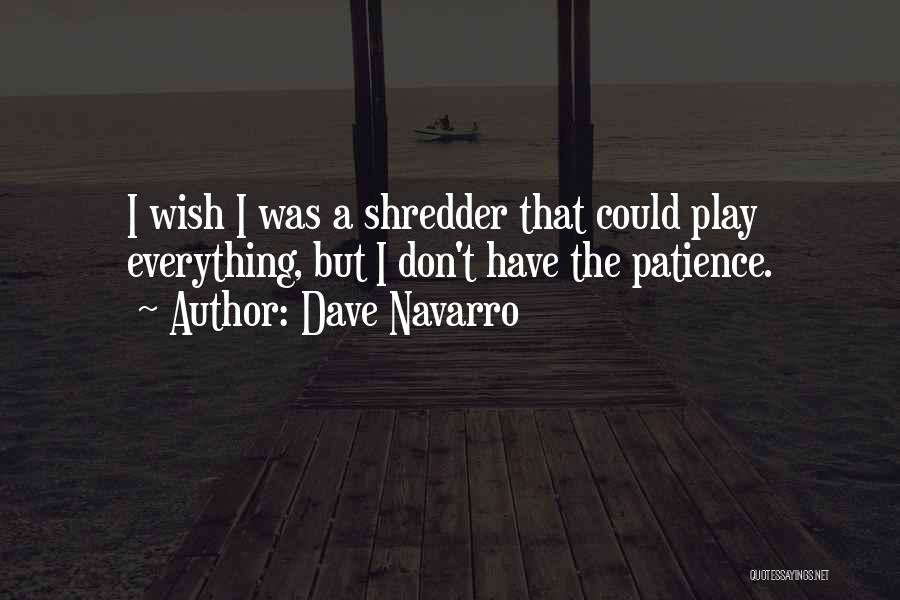 I wish I was a shredder that could play everything, but I don't have the patience.
~ Author: Dave Navarro

QUOTESSAYINGS.NET